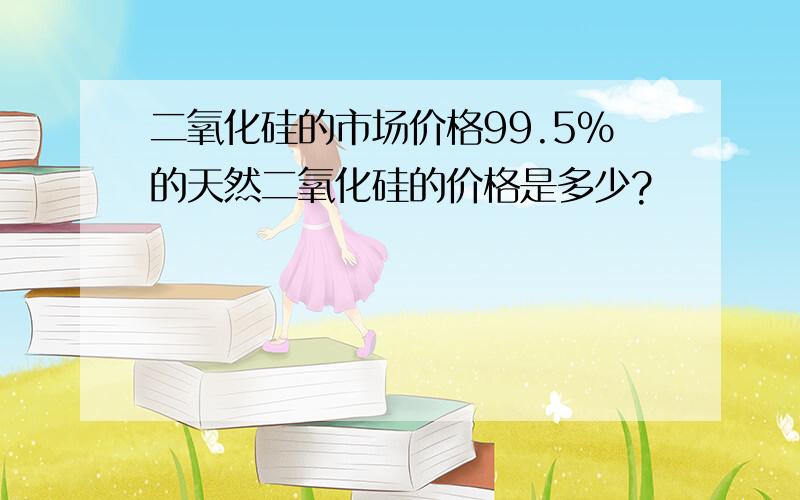 二氧化硅的市场价格99.5%的天然二氧化硅的价格是多少?